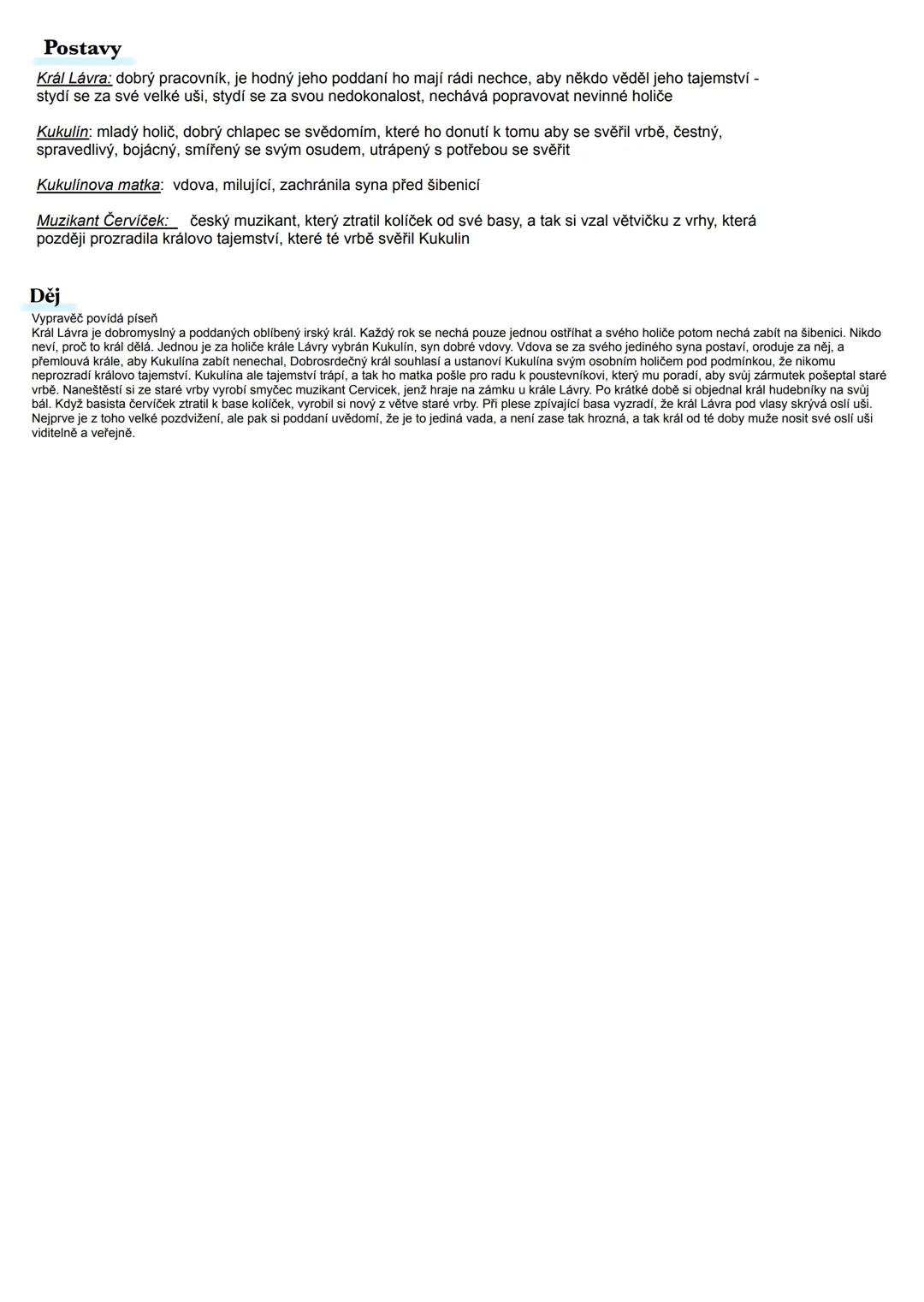 Postavy

Král Lávra: dobrý pracovník, je hodný jeho poddaní ho mají rádi nechce, aby někdo věděl jeho tajemství - stydí se za své velké uši, stydí se za svou nedokonalost, nechává popravovat nevinné holiče

Kukulín: mladý holič, dobrý chlapec se svědomím, které ho donutí k tomu aby se svěřil vrbě, čestný, spravedlivý, bojácný, smířený se svým osudem, utrápený s potřebou se svěřit

Kukulínova matka: vdova, milující, zachránila syna před šibenicí

Muzikant Červíček: český muzikant, který ztratil kolíček od své basy, a tak si vzal větvičku z vrhy, která později prozradila královo tajemství, které té vrbě svěřil Kukulin

Děj

Vypravěč povídá píseň
Král Lávra je dobromyslný a poddaných oblíbený irský král. Každý rok se nechá pouze jednou ostříhat a svého holiče potom nechá zabít na šibenici. Nikdo neví, proč to král dělá. Jednou je za holiče krále Lávry vybrán Kukulín, syn dobré vdovy. Vdova se za svého jediného syna postaví, oroduje za něj, a přemlouvá krále, aby Kukulína zabít nenechal, Dobrosrdečný král souhlasí a ustanoví Kukulína svým osobním holičem pod podmínkou, že nikomu neprozradí královo tajemství. Kukulína ale tajemství trápí, a tak ho matka pošle pro radu k poustevníkovi, který mu poradí, aby svůj zármutek pošeptal staré vrbě. Naneštěstí si ze staré vrby vyrobí smyčec muzikant Cervicek, jenž hraje na zámku u krále Lávry. Po krátké době si objednal král hudebníky na svůj bál. Když basista červíček ztratil k base kolíček, vyrobil si nový z větve staré vrby. Při plese zpívající basa vyzradí, že král Lávra pod vlasy skrývá oslí uši. Nejprve je z toho velké pozdvižení, ale pak si poddaní uvědomí, že je to jediná vada, a není zase tak hrozná, a tak král od té doby muže nosit své oslí uši viditelně a veřejně.